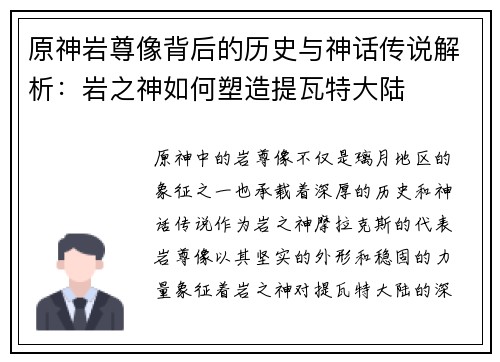 原神岩尊像背后的历史与神话传说解析：岩之神如何塑造提瓦特大陆

原神中的岩尊像不仅是璃月地区的象征之一也承载着深厚的历史和神话传说作为岩之神摩拉克斯的代表岩尊像以其坚实的外形和稳固的力量象征着岩之神对提瓦特大陆的深